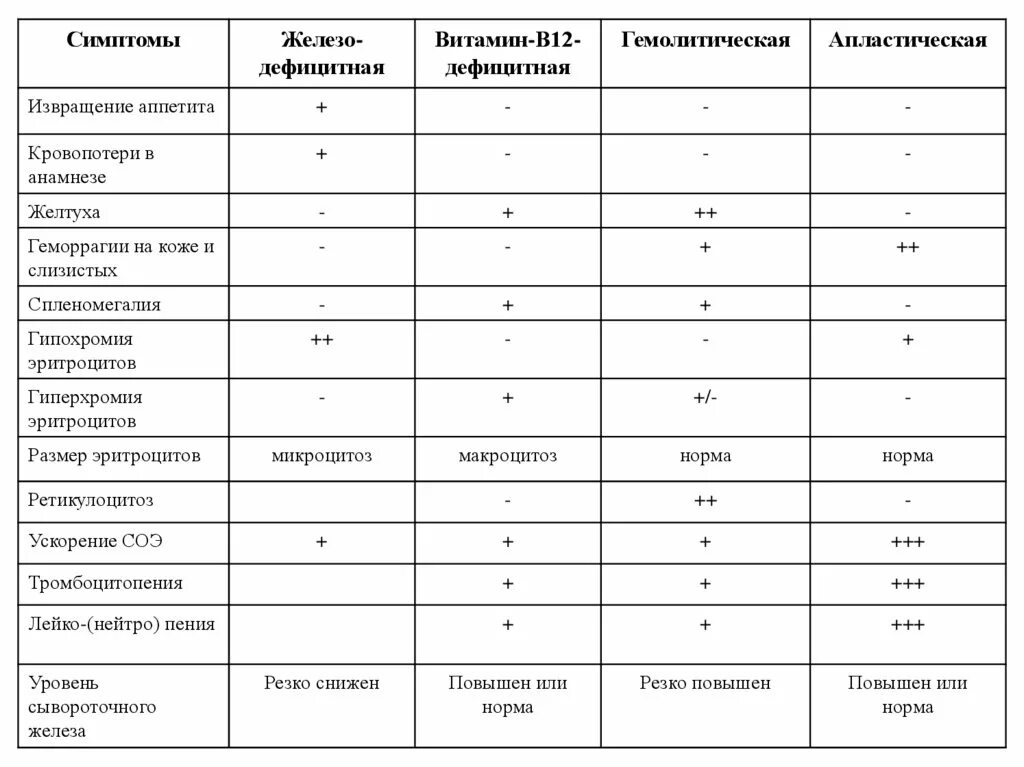 | Симптомы | Железо-дефицитная | Витамин-В12-дефицитная | Гемолитическая | Апластическая |
|---|---|---|---|---|
| Извращение аппетита | + | - | - | - |
| Кровопотери в анамнезе | + | - | - | - |
| Желтуха | - | + | ++ | - |
| Геморрагии на коже и слизистых | - | - | + | ++ |
| Спленомегалия | - | + | + | - |
| Гипохромия эритроцитов | ++ | - | - | + |
| Гиперхромия эритроцитов | - | + | +/- | - |
| Размер эритроцитов | микроцитоз | макроцитоз | норма | норма |
| Ретикулоцитоз | | - | ++ | - |
| Ускорение СОЭ | + | + | + | +++ |
| Тромбоцитопения | | + | + | +++ |
| Лейко-(нейтро) пения | | + | + | +++ |
| Уровень сывороточного железа | Резко снижен | Повышен или норма | Резко повышен | Повышен или норма |